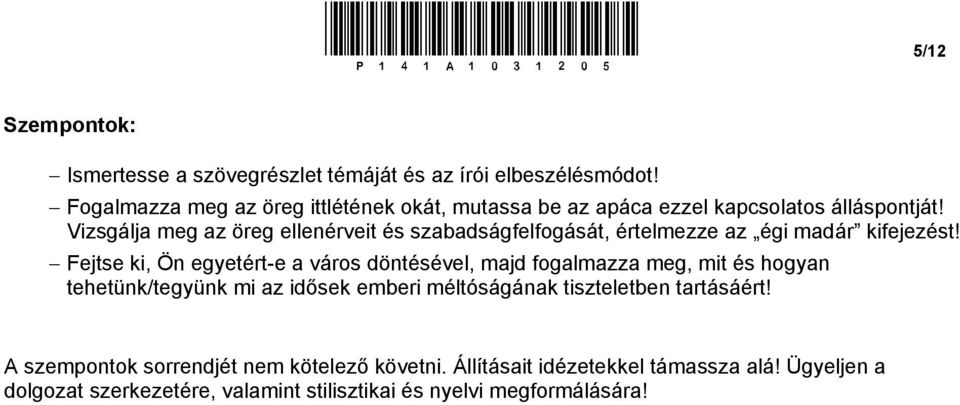 P 1 4 1 A 1 0 3 1 2 0 5

5/12

Szempontok:

– Ismertesse a szövegrészlet témáját és az írói elbeszélésmódot!

– Fogalmazza meg az öreg ittlétének okát, mutassa be az apáca ezzel kapcsolatos álláspontját! Vizsgálja meg az öreg ellenérveit és szabadságfelfogását, értelmezze az „égi madár” kifejezést!

– Fejtse ki, Ön egyetért-e a város döntésével, majd fogalmazza meg, mit és hogyan tehetünk/tegyünk mi az idősek emberi méltóságának tiszteletben tartásáért!

A szempontok sorrendjét nem kötelező követni. Állításait idézetekkel támassza alá! Ügyeljen a dolgozat szerkezetére, valamint stilisztikai és nyelvi megformálására!